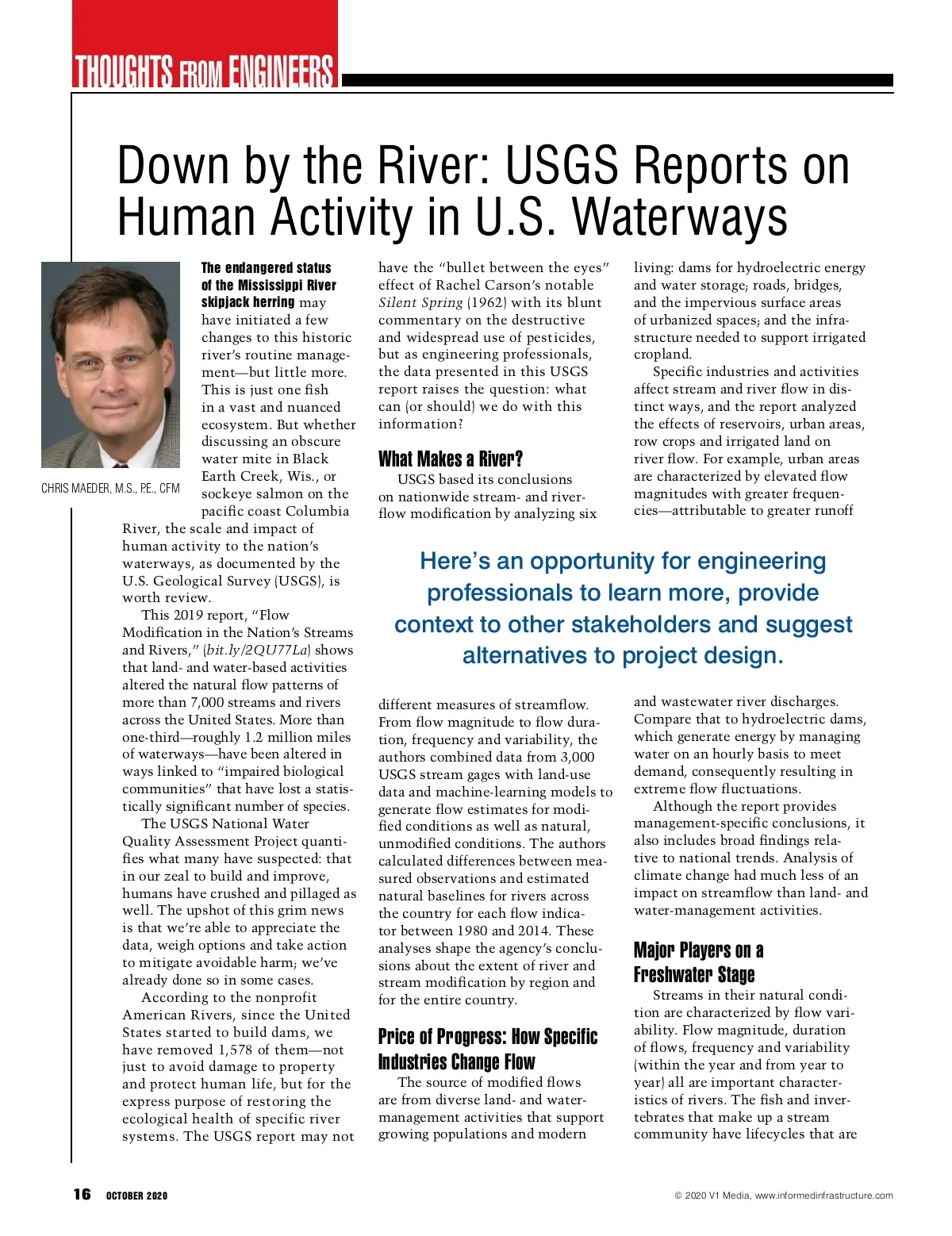 THOUGHTS FROM ENGINEERS

Down by the River: USGS Reports on Human Activity in U.S. Waterways

CHRIS MAEDER, M.S., P.E., CFM

The endangered status of the Mississippi River skipjack herring may have initiated a few changes to this historic river's routine management—but little more. This is just one fish in a vast and nuanced ecosystem. But whether discussing an obscure water mite in Black Earth Creek, Wis., or sockeye salmon on the pacific coast Columbia River, the scale and impact of human activity to the nation's waterways, as documented by the U.S. Geological Survey (USGS), is worth review.

This 2019 report, "Flow Modification in the Nation's Streams and Rivers," (bit.ly/2QU77La) shows that land- and water-based activities altered the natural flow patterns of more than 7,000 streams and rivers across the United States. More than one-third—roughly 1.2 million miles of waterways—have been altered in ways linked to "impaired biological communities" that have lost a statistically significant number of species.

The USGS National Water Quality Assessment Project quantifies what many have suspected: that in our zeal to build and improve, humans have crushed and pillaged as well. The upshot of this grim news is that we're able to appreciate the data, weigh options and take action to mitigate avoidable harm; we've already done so in some cases.

According to the nonprofit American Rivers, since the United States started to build dams, we have removed 1,578 of them—not just to avoid damage to property and protect human life, but for the express purpose of restoring the ecological health of specific river systems. The USGS report may not have the "bullet between the eyes" effect of Rachel Carson's notable Silent Spring (1962) with its blunt commentary on the destructive and widespread use of pesticides, but as engineering professionals, the data presented in this USGS report raises the question: what can (or should) we do with this information?

What Makes a River?

USGS based its conclusions on nationwide stream- and river-flow modification by analyzing six different measures of streamflow. From flow magnitude to flow duration, frequency and variability, the authors combined data from 3,000 USGS stream gages with land-use data and machine-learning models to generate flow estimates for modified conditions as well as natural, unmodified conditions. The authors calculated differences between measured observations and estimated natural baselines for rivers across the country for each flow indicator between 1980 and 2014. These analyses shape the agency's conclusions about the extent of river and stream modification by region and for the entire country.

Price of Progress: How Specific Industries Change Flow

The source of modified flows are from diverse land- and water-management activities that support growing populations and modern living: dams for hydroelectric energy and water storage; roads, bridges, and the impervious surface areas of urbanized spaces; and the infrastructure needed to support irrigated cropland.

Specific industries and activities affect stream and river flow in distinct ways, and the report analyzed the effects of reservoirs, urban areas, row crops and irrigated land on river flow. For example, urban areas are characterized by elevated flow magnitudes with greater frequencies—attributable to greater runoff and wastewater river discharges. Compare that to hydroelectric dams, which generate energy by managing water on an hourly basis to meet demand, consequently resulting in extreme flow fluctuations.

Although the report provides management-specific conclusions, it also includes broad findings relative to national trends. Analysis of climate change had much less of an impact on streamflow than land- and water-management activities.

Major Players on a Freshwater Stage

Streams in their natural condition are characterized by flow variability. Flow magnitude, duration of flows, frequency and variability (within the year and from year to year) all are important characteristics of rivers. The fish and invertebrates that make up a stream community have lifecycles that are

Here's an opportunity for engineering professionals to learn more, provide context to other stakeholders and suggest alternatives to project design.

16 OCTOBER 2020

© 2020 V1 Media, www.informedinfrastructure.com